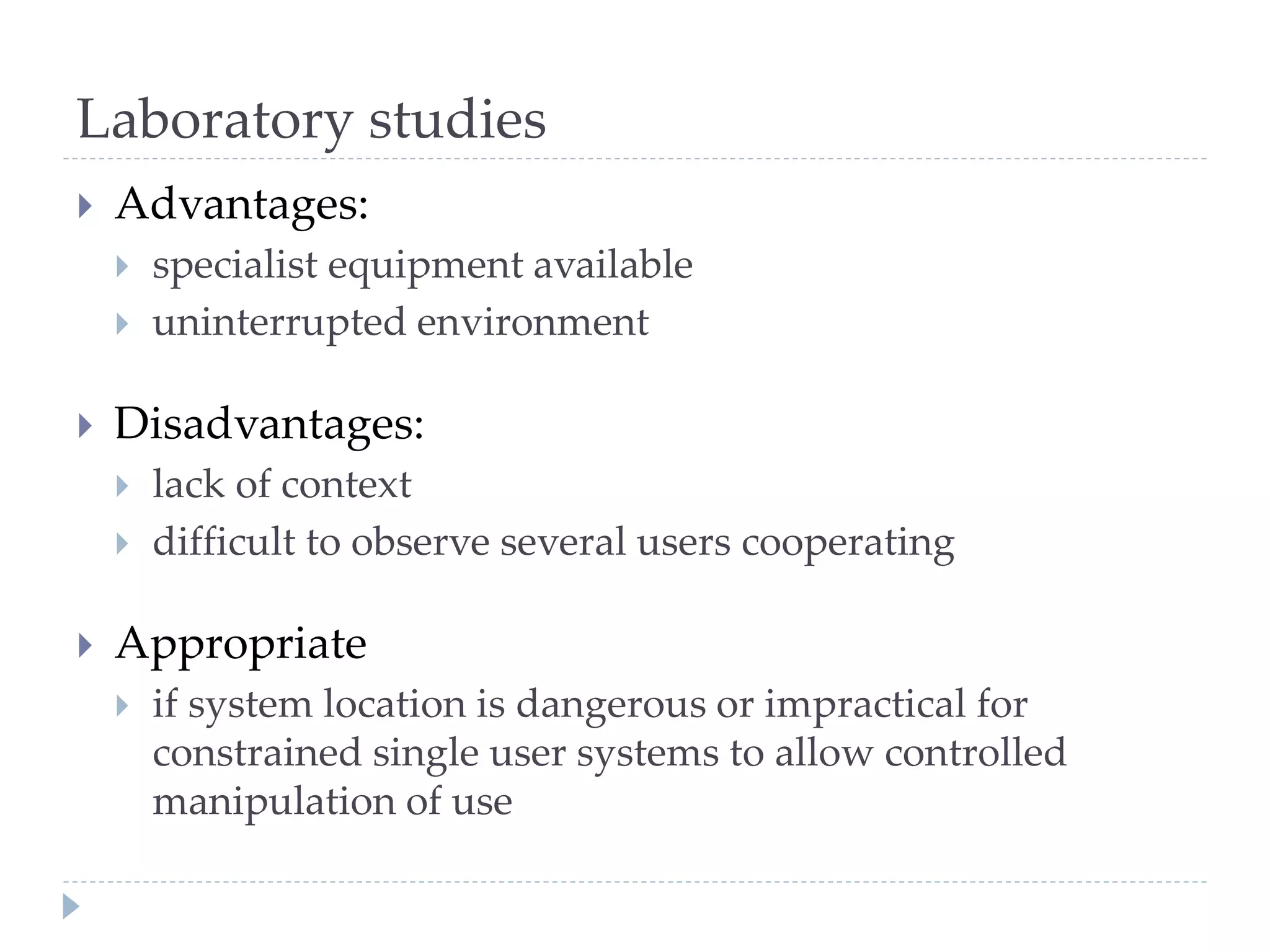 Laboratory studies

Advantages:

specialist equipment available

uninterrupted environment

Disadvantages:

lack of context

difficult to observe several users cooperating

Appropriate

if system location is dangerous or impractical for constrained single user systems to allow controlled manipulation of use